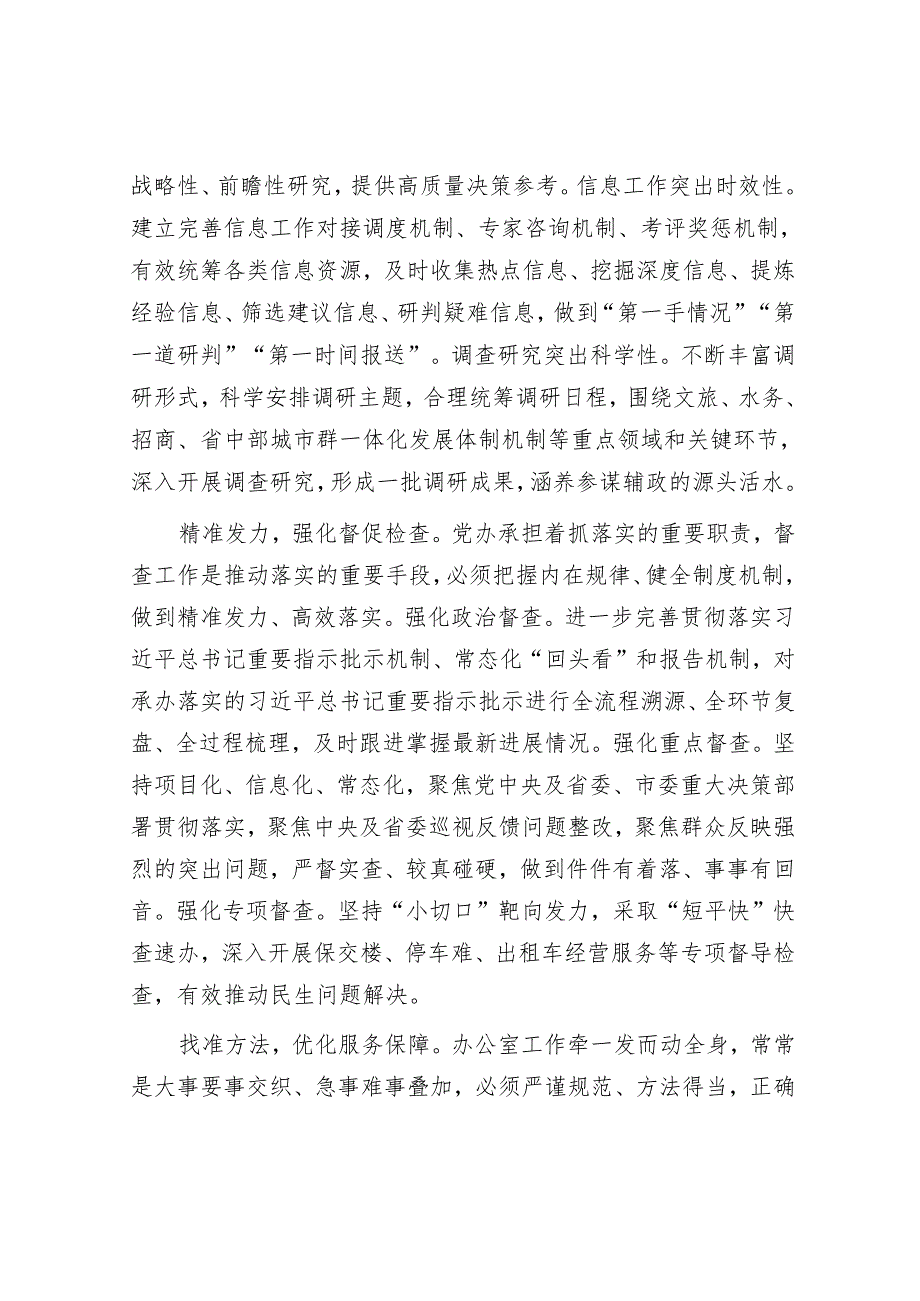 战略性、前瞻性研究，提供高质量决策参考。信息工作突出时效性。建立完善信息工作对接调度机制、专家咨询机制、考评奖惩机制，有效统筹各类信息资源，及时收集热点信息、挖掘深度信息、提炼经验信息、筛选建议信息、研判疑难信息，做到“第一手情况”“第一道研判”“第一时间报送”。调查研究突出科学性。不断丰富调研形式，科学安排调研主题，合理统筹调研日程，围绕文旅、水务、招商、省中部城市群一体化发展体制机制等重点领域和关键环节，深入开展调查研究，形成一批调研成果，涵养参谋辅政的源头活水。

精准发力，强化督促检查。党办承担着抓落实的重要职责，督查工作是推动落实的重要手段，必须把握内在规律、健全制度机制，做到精准发力、高效落实。强化政治督查。进一步完善贯彻落实习近平总书记重要指示批示机制、常态化“回头看”和报告机制，对承办落实的习近平总书记重要指示批示进行全流程溯源、全环节复盘、全过程梳理，及时跟进掌握最新进展情况。强化重点督查。坚持项目化、信息化、常态化，聚焦党中央及省委、市委重大决策部署贯彻落实，聚焦中央及省委巡视反馈问题整改，聚焦群众反映强烈的突出问题，严督实查、较真碰硬，做到件件有着落、事事有回音。强化专项督查。坚持“小切口”靶向发力，采取“短平快”快查速办，深入开展保交楼、停车难、出租车经营服务等专项督导检查，有效推动民生问题解决。

找准方法，优化服务保障。办公室工作牵一发而动全身，常常是大事要事交织、急事难事叠加，必须严谨规范、方法得当，正确